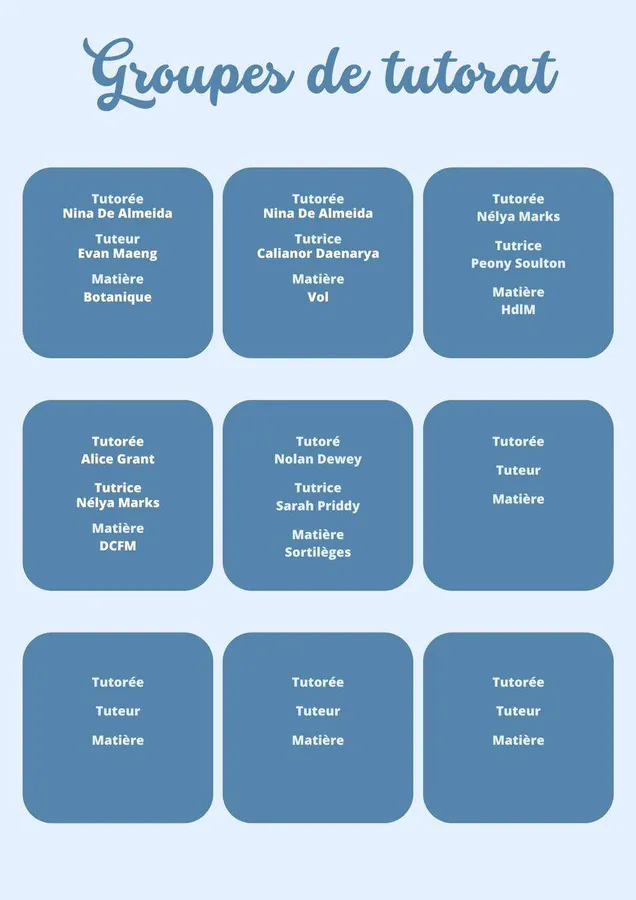 Groupes de tutorat

Tutorée
Nina De Almeida
Tuteur
Evan Maeng
Matière
Botanique

Tutorée
Nina De Almeida
Tutrice
Calianor Daenarya
Matière
Vol

Tutorée
Nélya Marks
Tutrice
Peony Soulton
Matière
HdlM

Tutorée
Alice Grant
Tutrice
Nélya Marks
Matière
DCFM

Tutoré
Nolan Dewey
Tutrice
Sarah Priddy
Matière
Sortilèges

Tutorée
Tuteur
Matière

Tutorée
Tuteur
Matière

Tutorée
Tuteur
Matière

Tutorée
Tuteur
Matière